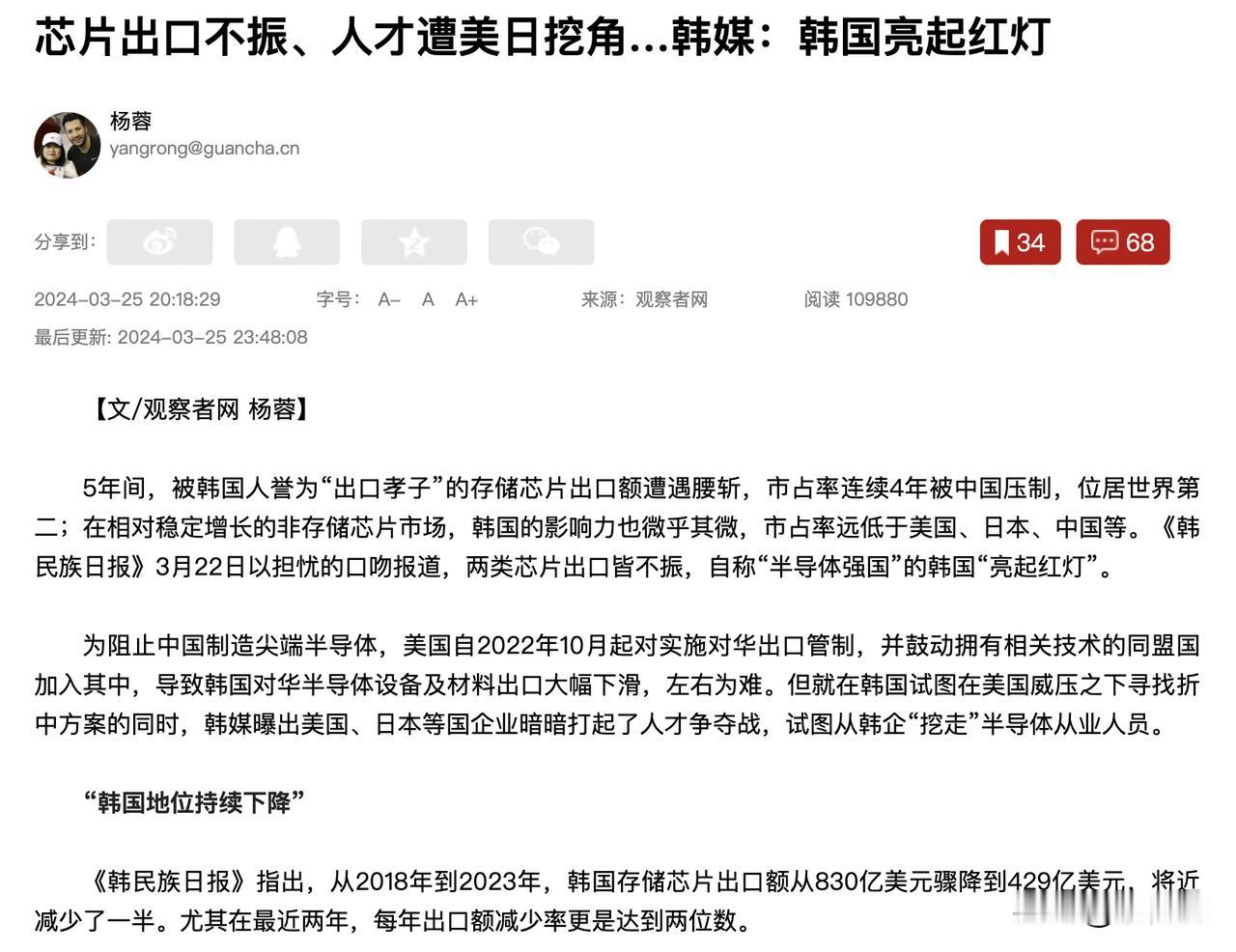 芯片出口不振、人才遭美日挖角...韩媒：韩国亮起红灯

杨蓉
yangrong@guancha.cn

分享到：

34 68

2024-03-25 20:18:29 字号： A- A A+ 来源：观察者网 阅读 109880

最后更新: 2024-03-25 23:48:08

【文/观察者网 杨蓉】

5年间，被韩国人誉为“出口孝子”的存储芯片出口额遭遇腰斩，市占率连续4年被中国压制，位居世界第二；在相对稳定增长的非存储芯片市场，韩国的影响力也微乎其微，市占率远低于美国、日本、中国等。《韩民族日报》3月22日以担忧的口吻报道，两类芯片出口皆不振，自称“半导体强国”的韩国“亮起红灯”。

为阻止中国制造尖端半导体，美国自2022年10月起对实施对华出口管制，并鼓动拥有相关技术的同盟国加入其中，导致韩国对华半导体设备及材料出口大幅下滑，左右为难。但就在韩国试图在美国威压之下寻找折中方案的同时，韩媒曝出美国、日本等国企业暗暗打起了人才争夺战，试图从韩企“挖走”半导体从业人员。

“韩国地位持续下降”

《韩民族日报》指出，从2018年到2023年，韩国存储芯片出口额从830亿美元骤降到429亿美元，将近减少了一半。尤其在最近两年，每年出口额减少率更是达到两位数。